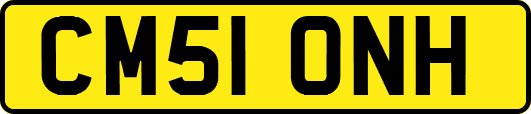 CM51 ONH